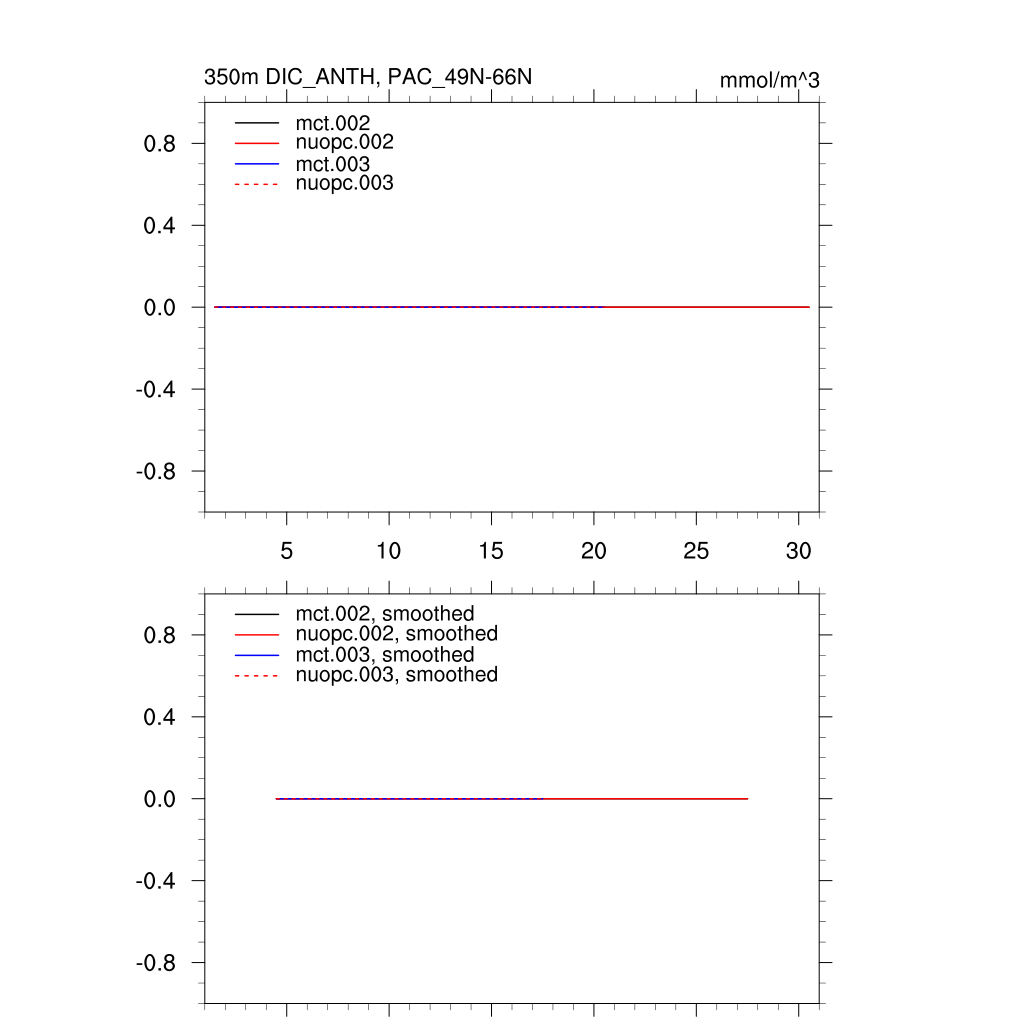 350m DIC_ANTH, PAC_49N-66N

mmol/m^3

mct.002
nuopc.002
mct.003
nuopc.003

0.8
0.4
0.0
-0.4
-0.8

5
10
15
20
25
30

mct.002, smoothed
nuopc.002, smoothed
mct.003, smoothed
nuopc.003, smoothed

0.8
0.4
0.0
-0.4
-0.8